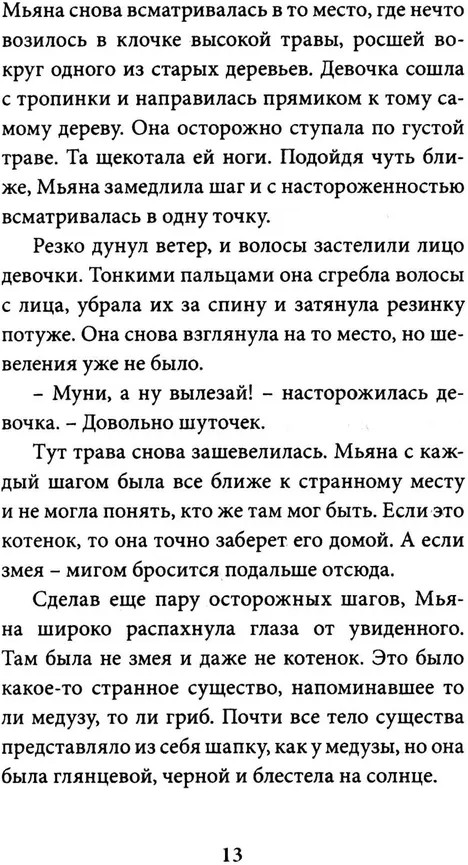 Мьяна снова всматривалась в то место, где нечто возилось в клочке высокой травы, росшей вокруг одного из старых деревьев. Девочка сошла с тропинки и направилась прямиком к тому самому дереву. Она осторожно ступала по густой траве. Та щекотала ей ноги. Подойдя чуть ближе, Мьяна замедлила шаг и с настороженностью всматривалась в одну точку.

Резко дунул ветер, и волосы застелили лицо девочки. Тонкими пальцами она сгребла волосы с лица, убрала их за спину и затянула резинку потуже. Она снова взглянула на то место, но шевеления уже не было.

– Муни, а ну вылезай! – насторожилась девочка. – Довольно шуточек.

Тут трава снова зашевелилась. Мьяна с каждый шагом была все ближе к странному месту и не могла понять, кто же там мог быть. Если это котенок, то она точно заберет его домой. А если змея – мигом бросится подальше отсюда.

Сделав еще пару осторожных шагов, Мьяна широко распахнула глаза от увиденного. Там была не змея и даже не котенок. Это было какое-то странное существо, напоминавшее то ли медузу, то ли гриб. Почти все тело существа представляло из себя шапку, как у медузы, но она была глянцевой, черной и блестела на солнце.

13